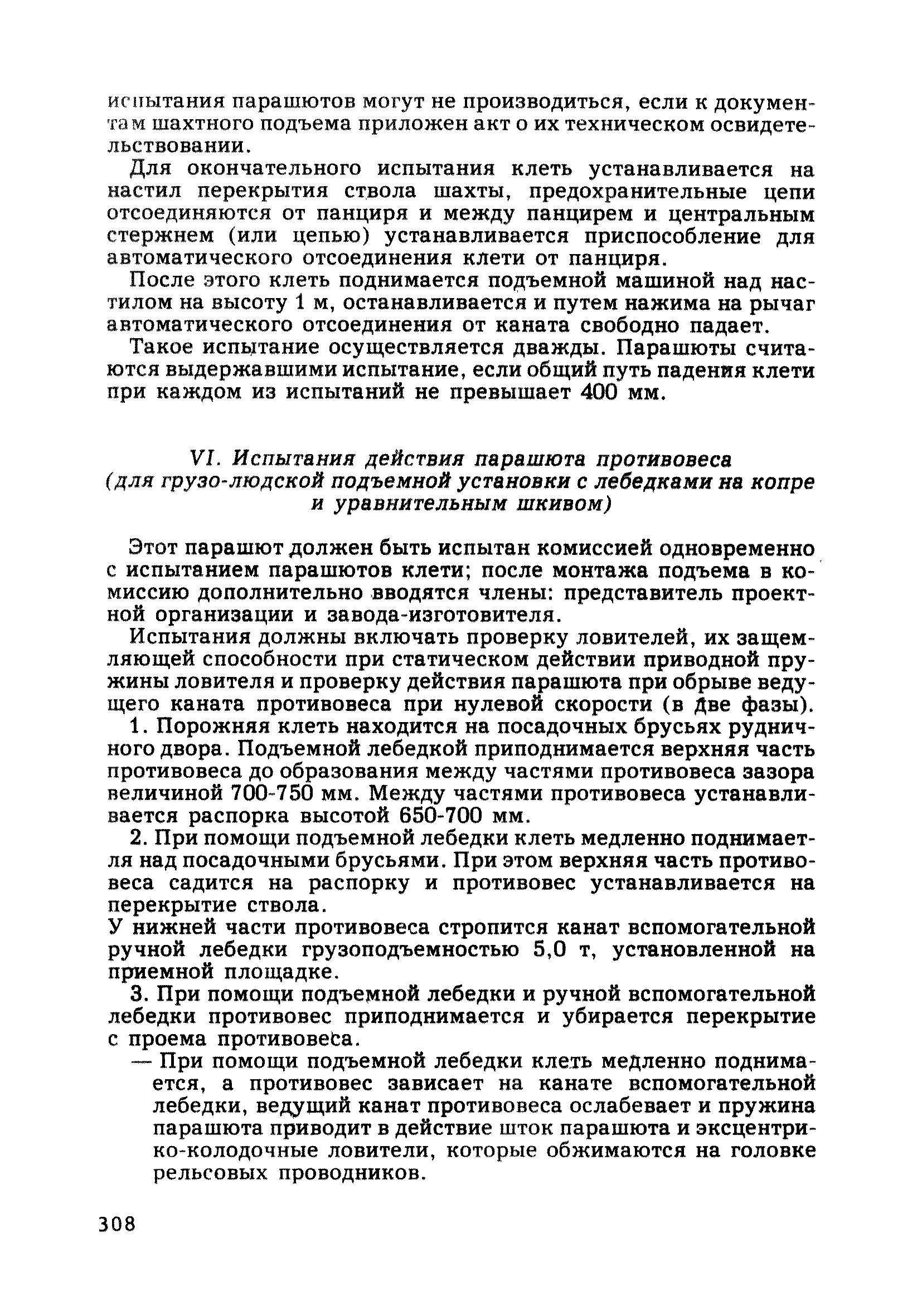 испытания парашютов могут не производиться, если к документам шахтного подъема приложен акт о их техническом освидетельствовании.

Для окончательного испытания клеть устанавливается на настил перекрытия ствола шахты, предохранительные цепи отсоединяются от панциря и между панцирем и центральным стержнем (или цепью) устанавливается приспособление для автоматического отсоединения клети от панциря.

После этого клеть поднимается подъемной машиной над настилом на высоту 1 м, останавливается и путем нажима на рычаг автоматического отсоединения от каната свободно падает.

Такое испытание осуществляется дважды. Парашюты считаются выдержавшими испытание, если общий путь падения клети при каждом из испытаний не превышает 400 мм.

VI. Испытания действия парашюта противовеса (для грузо-людской подъемной установки с лебедками на копре и уравнительным шкивом)

Этот парашют должен быть испытан комиссией одновременно с испытанием парашютов клети; после монтажа подъема в комиссию дополнительно вводятся члены: представитель проектной организации и завода-изготовителя.

Испытания должны включать проверку ловителей, их защемляющей способности при статическом действии приводной пружины ловителя и проверку действия парашюта при обрыве ведущего каната противовеса при нулевой скорости (в две фазы).

1. Порожняя клеть находится на посадочных брусьях рудничного двора. Подъемной лебедкой приподнимается верхняя часть противовеса до образования между частями противовеса зазора величиной 700-750 мм. Между частями противовеса устанавливается распорка высотой 650-700 мм.

2. При помощи подъемной лебедки клеть медленно поднимаетля над посадочными брусьями. При этом верхняя часть противовеса садится на распорку и противовес устанавливается на перекрытие ствола.

У нижней части противовеса стропится канат вспомогательной ручной лебедки грузоподъемностью 5,0 т, установленной на приемной площадке.

3. При помощи подъемной лебедки и ручной вспомогательной лебедки противовес приподнимается и убирается перекрытие с проема противовеса.

— При помощи подъемной лебедки клеть медленно поднимается, а противовес зависает на канате вспомогательной лебедки, ведущий канат противовеса ослабевает и пружина парашюта приводит в действие шток парашюта и эксцентрико-колодочные ловители, которые обжимаются на головке рельсовых проводников.

308